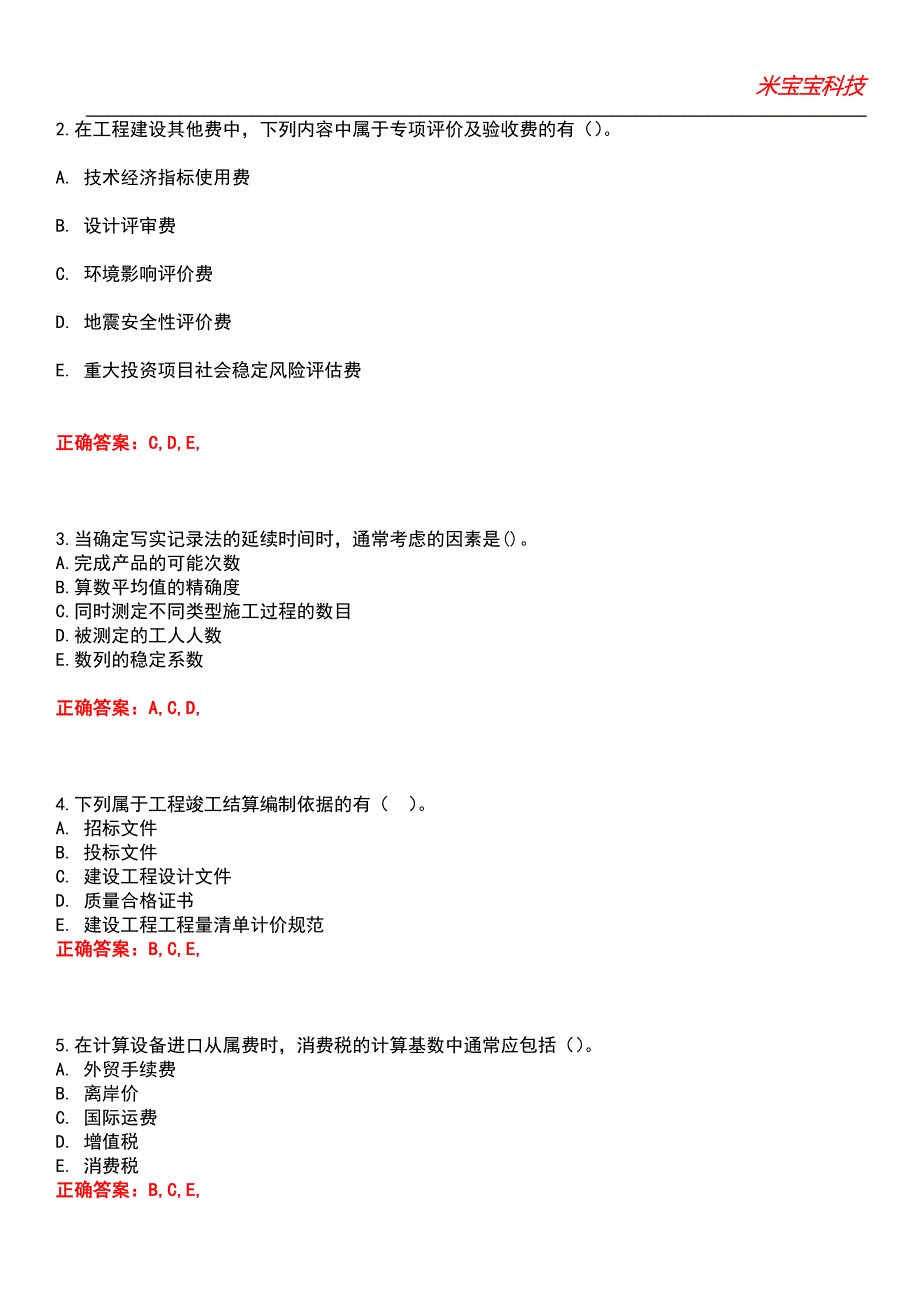 米宝宝科技

2.在工程建设其他费中，下列内容中属于专项评价及验收费的有（）。

A. 技术经济指标使用费

B. 设计评审费

C. 环境影响评价费

D. 地震安全性评价费

E. 重大投资项目社会稳定风险评估费

正确答案：C,D,E,

3.当确定写实记录法的延续时间时，通常考虑的因素是()。
A.完成产品的可能次数
B.算数平均值的精确度
C.同时测定不同类型施工过程的数目
D.被测定的工人人数
E.数列的稳定系数

正确答案：A,C,D,

4.下列属于工程竣工结算编制依据的有（ ）。
A. 招标文件
B. 投标文件
C. 建设工程设计文件
D. 质量合格证书
E. 建设工程工程量清单计价规范
正确答案：B,C,E,

5.在计算设备进口从属费时，消费税的计算基数中通常应包括（）。
A. 外贸手续费
B. 离岸价
C. 国际运费
D. 增值税
E. 消费税
正确答案：B,C,E,